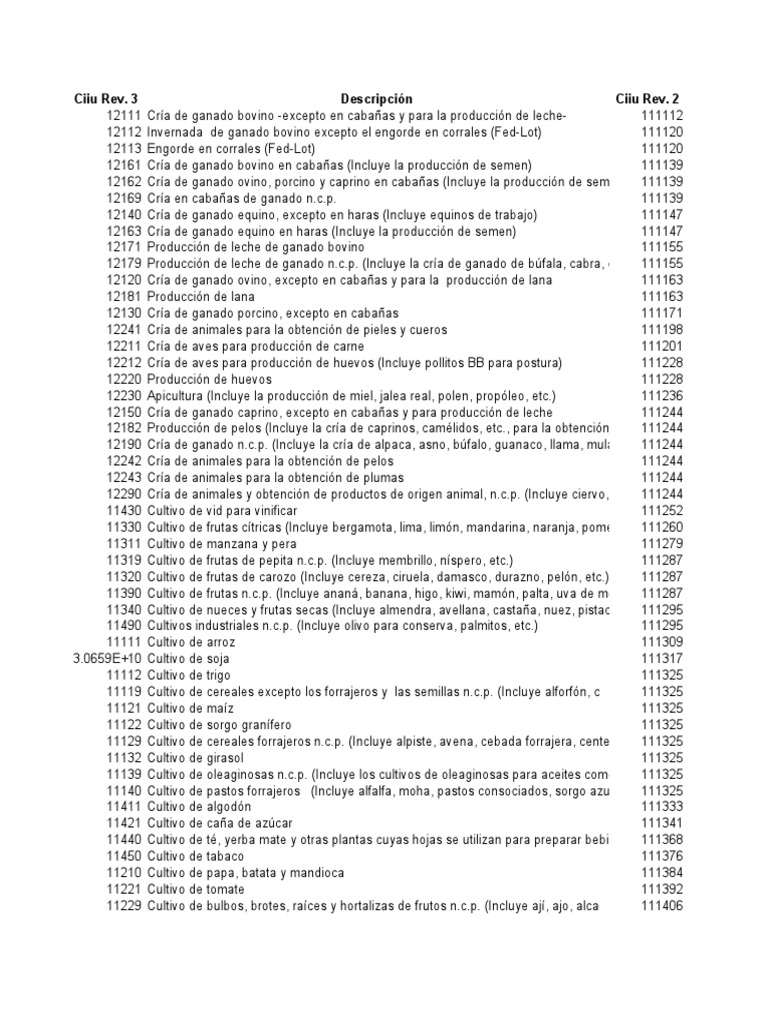 | Ciiu Rev. 3 | Descripción | Ciiu Rev. 2 |
|---|---|---|
| 12111 | Cría de ganado bovino -excepto en cabañas y para la producción de leche- | 111112 |
| 12112 | Invernada de ganado bovino excepto el engorde en corrales (Fed-Lot) | 111120 |
| 12113 | Engorde en corrales (Fed-Lot) | 111120 |
| 12161 | Cría de ganado bovino en cabañas (Incluye la producción de semen) | 111139 |
| 12162 | Cría de ganado ovino, porcino y caprino en cabañas (Incluye la producción de sem | 111139 |
| 12169 | Cría en cabañas de ganado n.c.p. | 111139 |
| 12140 | Cría de ganado equino, excepto en haras (Incluye equinos de trabajo) | 111147 |
| 12163 | Cría de ganado equino en haras (Incluye la producción de semen) | 111147 |
| 12171 | Producción de leche de ganado bovino | 111155 |
| 12179 | Producción de leche de ganado n.c.p. (Incluye la cría de ganado de búfala, cabra, | 111155 |
| 12120 | Cría de ganado ovino, excepto en cabañas y para la producción de lana | 111163 |
| 12181 | Producción de lana | 111163 |
| 12130 | Cría de ganado porcino, excepto en cabañas | 111171 |
| 12241 | Cría de animales para la obtención de pieles y cueros | 111198 |
| 12211 | Cría de aves para producción de carne | 111201 |
| 12212 | Cría de aves para producción de huevos (Incluye pollitos BB para postura) | 111228 |
| 12220 | Producción de huevos | 111228 |
| 12230 | Apicultura (Incluye la producción de miel, jalea real, polen, propóleo, etc.) | 111236 |
| 12150 | Cría de ganado caprino, excepto en cabañas y para producción de leche | 111244 |
| 12182 | Producción de pelos (Incluye la cría de caprinos, camélidos, etc., para la obtención | 111244 |
| 12190 | Cría de ganado n.c.p. (Incluye la cría de alpaca, asno, búfalo, guanaco, llama, mula | 111244 |
| 12242 | Cría de animales para la obtención de pelos | 111244 |
| 12243 | Cría de animales para la obtención de plumas | 111244 |
| 12290 | Cría de animales y obtención de productos de origen animal, n.c.p. (Incluye ciervo, | 111244 |
| 11430 | Cultivo de vid para vinificar | 111252 |
| 11330 | Cultivo de frutas cítricas (Incluye bergamota, lima, limón, mandarina, naranja, pome | 111260 |
| 11311 | Cultivo de manzana y pera | 111279 |
| 11319 | Cultivo de frutas de pepita n.c.p. (Incluye membrillo, níspero, etc.) | 111287 |
| 11320 | Cultivo de frutas de carozo (Incluye cereza, ciruela, damasco, durazno, pelón, etc.) | 111287 |
| 11390 | Cultivo de frutas n.c.p. (Incluye ananá, banana, higo, kiwi, mamón, palta, uva de m | 111287 |
| 11340 | Cultivo de nueces y frutas secas (Incluye almendra, avellana, castaña, nuez, pistac | 111295 |
| 11490 | Cultivos industriales n.c.p. (Incluye olivo para conserva, palmitos, etc.) | 111295 |
| 11111 | Cultivo de arroz | 111309 |
| 3.0659E+10 | Cultivo de soja | 111317 |
| 11112 | Cultivo de trigo | 111325 |
| 11119 | Cultivo de cereales excepto los forrajeros y las semillas n.c.p. (Incluye alforfón, c | 111325 |
| 11121 | Cultivo de maíz | 111325 |
| 11122 | Cultivo de sorgo granífero | 111325 |
| 11129 | Cultivo de cereales forrajeros n.c.p. (Incluye alpiste, avena, cebada forrajera, cente | 111325 |
| 11132 | Cultivo de girasol | 111325 |
| 11139 | Cultivo de oleaginosas n.c.p. (Incluye los cultivos de oleaginosas para aceites com | 111325 |
| 11140 | Cultivo de pastos forrajeros (Incluye alfalfa, moha, pastos consociados, sorgo azu | 111325 |
| 11411 | Cultivo de algodón | 111333 |
| 11421 | Cultivo de caña de azúcar | 111341 |
| 11440 | Cultivo de té, yerba mate y otras plantas cuyas hojas se utilizan para preparar bebi | 111368 |
| 11450 | Cultivo de tabaco | 111376 |
| 11210 | Cultivo de papa, batata y mandioca | 111384 |
| 11221 | Cultivo de tomate | 111392 |
| 11229 | Cultivo de bulbos, brotes, raíces y hortalizas de frutos n.c.p. (Incluye ají, ajo, alca | 111406 |